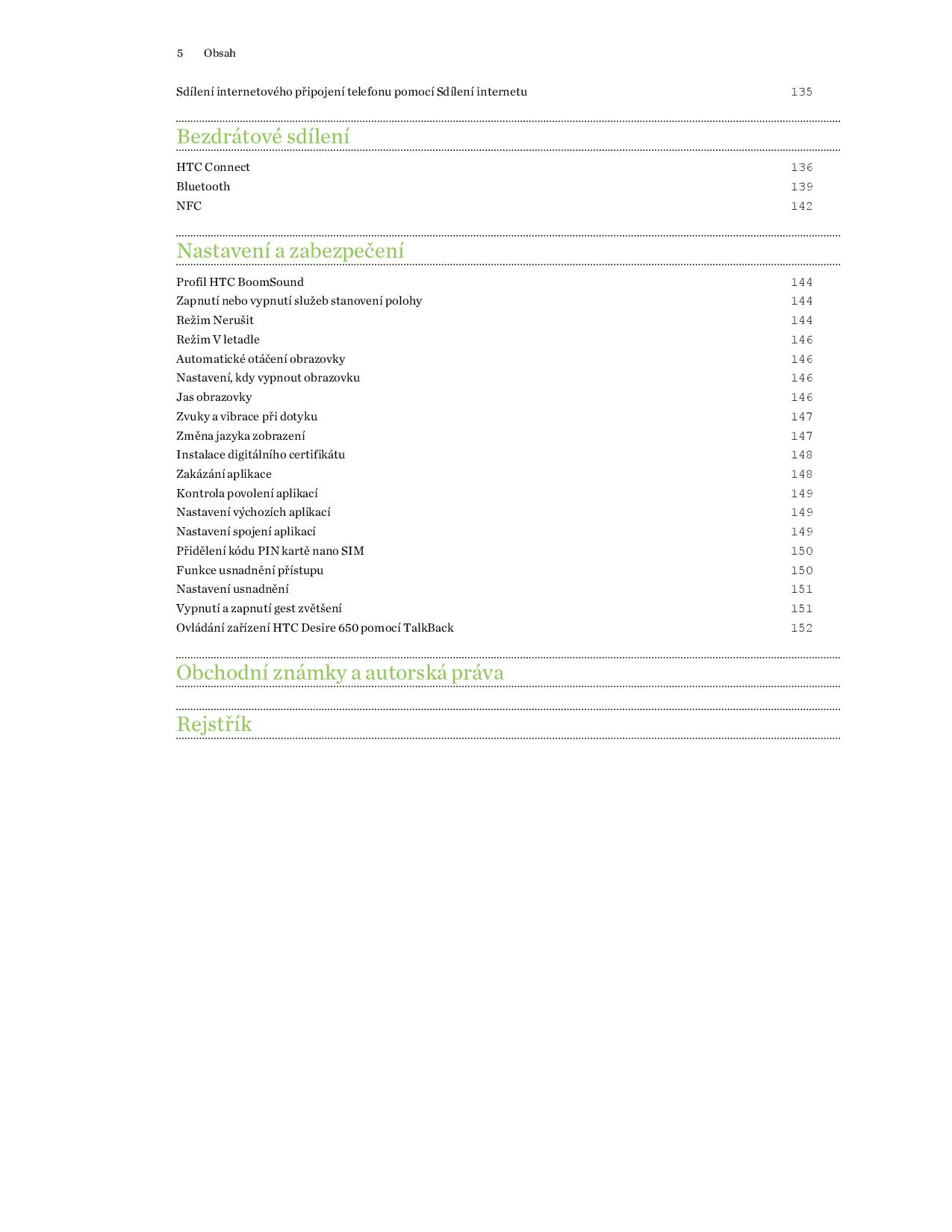 5 Obsah

Sdílení internetového připojení telefonu pomocí Sdílení internetu 135

Bezdrátové sdílení

HTC Connect 136
Bluetooth 139
NFC 142

Nastavení a zabezpečení

Profil HTC BoomSound 144
Zapnutí nebo vypnutí služeb stanovení polohy 144
Režim Nerušit 144
Režim V letadle 146
Automatické otáčení obrazovky 146
Nastavení, kdy vypnout obrazovku 146
Jas obrazovky 146
Zvuky a vibrace při dotyku 147
Změna jazyka zobrazení 147
Instalace digitálního certifikátu 148
Zakázání aplikace 148
Kontrola povolení aplikací 149
Nastavení výchozích aplikací 149
Nastavení spojení aplikací 149
Přidělení kódu PIN kartě nano SIM 150
Funkce usnadnění přístupu 150
Nastavení usnadnění 151
Vypnutí a zapnutí gest zvětšení 151
Ovládání zařízení HTC Desire 650 pomocí TalkBack 152

Obchodní známky a autorská práva

Rejstřík